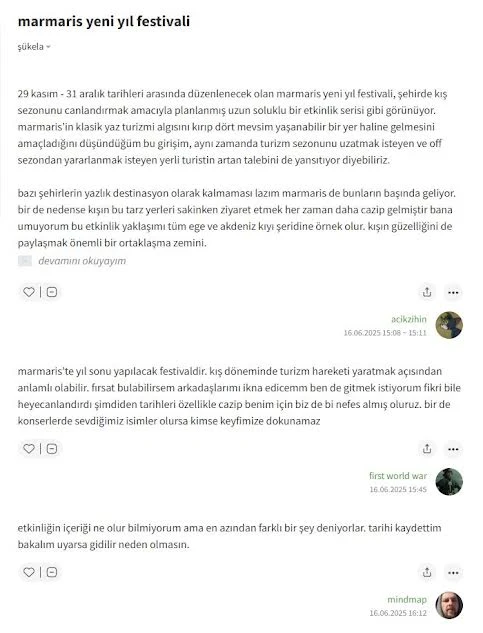 marmaris yeni yıl festivali

şükela

29 kasım - 31 aralık tarihleri arasında düzenlenecek olan marmaris yeni yıl festivali, şehirde kış sezonunu canlandırmak amacıyla planlanmış uzun soluklu bir etkinlik serisi gibi görünüyor. marmaris'in klasik yaz turizmi algısını kırıp dört mevsim yaşanabilir bir yer haline gelmesini amaçladığını düşündüğüm bu girişim, aynı zamanda turizm sezonunu uzatmak isteyen ve off sezondan yararlanmak isteyen yerli turistin artan talebini de yansıtıyor diyebiliriz.

bazı şehirlerin yazlık destinasyon olarak kalmaması lazım marmaris de bunların başında geliyor. bir de nedense kışın bu tarz yerleri sakinken ziyaret etmek her zaman daha cazip gelmiştir bana umuyorum bu etkinlik yaklaşımı tüm ege ve akdeniz kıyı şeridine örnek olur. kışın güzelliğini de paylaşmak önemli bir ortaklaşma zemini.

devamını okuyayım

acikzihin
16.06.2025 15:08 ~ 15:11

marmaris'te yıl sonu yapılacak festivaldir. kış döneminde turizm hareketi yaratmak açısından anlamlı olabilir. fırsat bulabilirsem arkadaşlarımı ikna edicemm ben de gitmek istiyorum fikri bile heyecanlandırdı şimdiden tarihleri özellikle cazip benim için biz de bi nefes almış oluruz. bir de konserlerde sevdiğimiz isimler olursa kimse keyfimize dokunamaz

first world war
16.06.2025 15:45

etkinliğin içeriği ne olur bilmiyorum ama en azından farklı bir şey deniyorlar. tarihi kaydettim bakalım uyarsa gidilir neden olmasın.

mindmap
16.06.2025 16:12